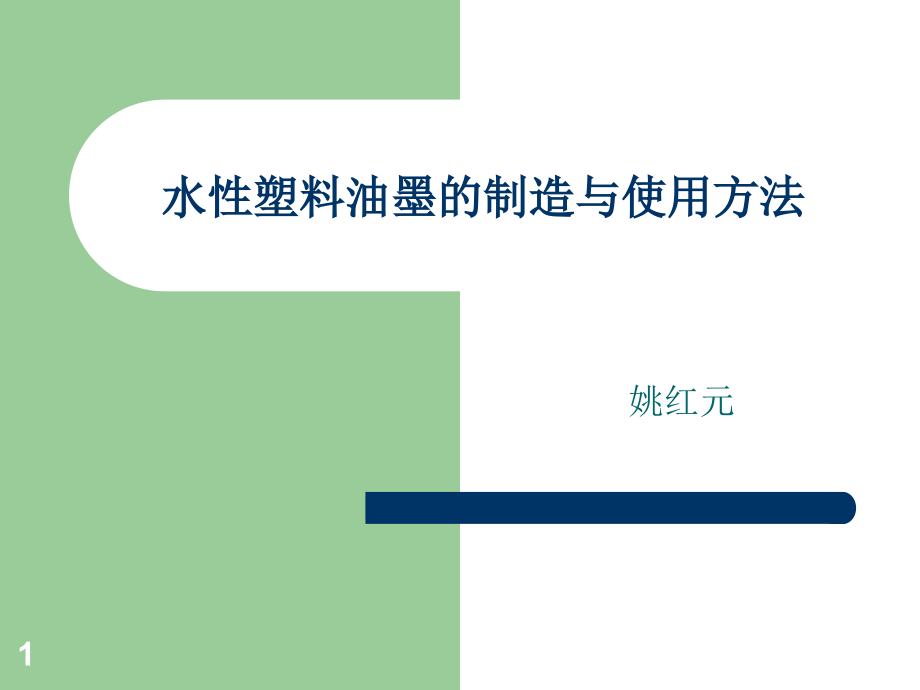 水性塑料油墨的制造与使用方法

姚红元

1